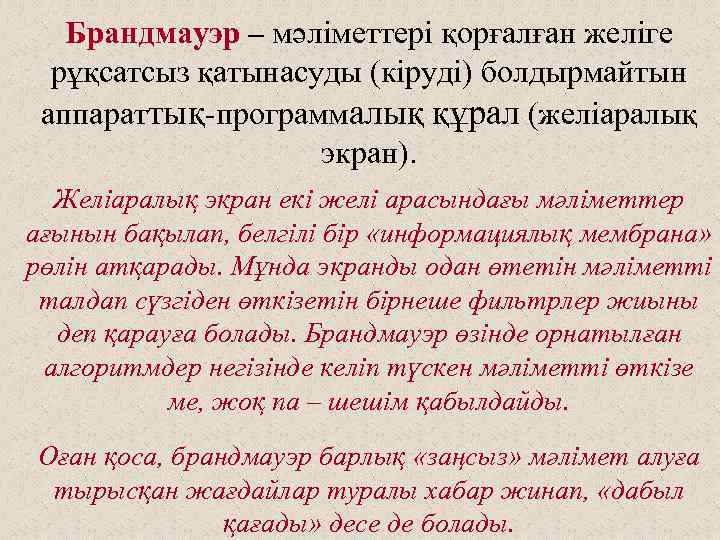 Брандмауэр – мәліметтері қорғалған желіге рұқсатсыз қатынасуды (кіруді) болдырмайтын аппараттық-программалық құрал (желіаралық экран).

Желіаралық экран екі желі арасындағы мәліметтер ағынын бақылап, белгілі бір «информациялық мембрана» рөлін атқарады. Мұнда экранды одан өтетін мәліметті талдап сүзгіден өткізетін бірнеше фильтрлер жиыны деп қарауға болады. Брандмауэр өзінде орнатылған алгоритмдер негізінде келіп түскен мәліметті өткізе ме, жоқ па – шешім қабылдайды.

Оған қоса, брандмауэр барлық «заңсыз» мәлімет алуға тырысқан жағдайлар туралы хабар жинап, «дабыл қағады» десе де болады.